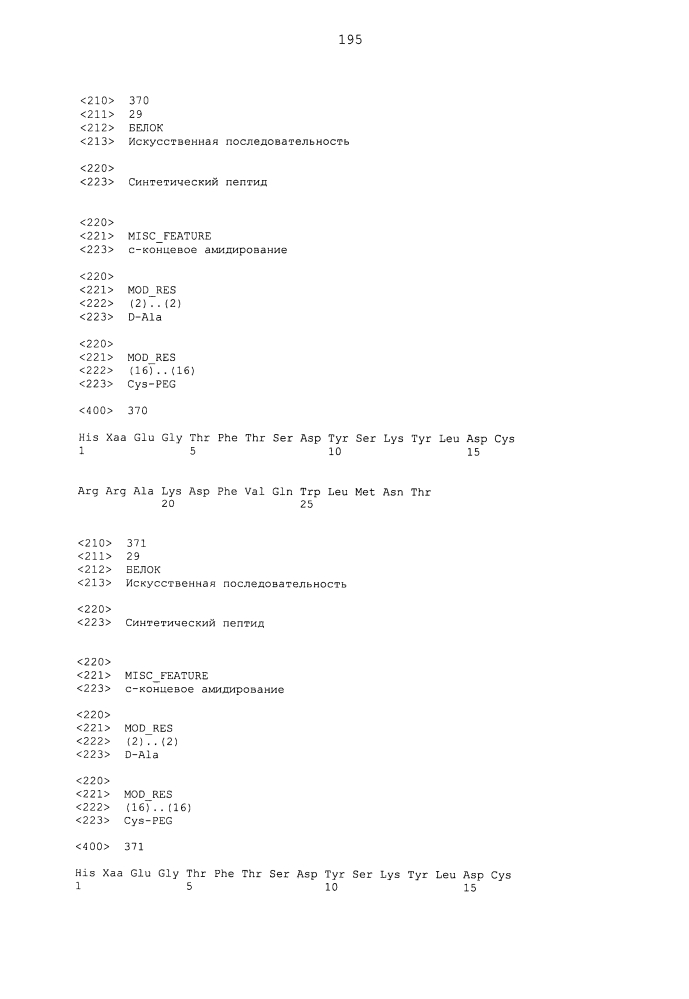 195

<210> 370
<211> 29
<212> БЕЛОК
<213> Искусственная последовательность

<220>
<223> Синтетический пептид

<220>
<221> MISC_FEATURE
<223> с-концевое амидирование

<220>
<221> MOD_RES
<222> (2)..(2)
<223> D-Ala

<220>
<221> MOD_RES
<222> (16)..(16)
<223> Cys-PEG

<400> 370

His Xaa Glu Gly Thr Phe Thr Ser Asp Tyr Ser Lys Tyr Leu Asp Cys
1               5                   10                  15

Arg Arg Ala Lys Asp Phe Val Gln Trp Leu Met Asn Thr
            20                  25

<210> 371
<211> 29
<212> БЕЛОК
<213> Искусственная последовательность

<220>
<223> Синтетический пептид

<220>
<221> MISC_FEATURE
<223> с-концевое амидирование

<220>
<221> MOD_RES
<222> (2)..(2)
<223> D-Ala

<220>
<221> MOD_RES
<222> (16)..(16)
<223> Cys-PEG

<400> 371

His Xaa Glu Gly Thr Phe Thr Ser Asp Tyr Ser Lys Tyr Leu Asp Cys
1               5                   10                  15